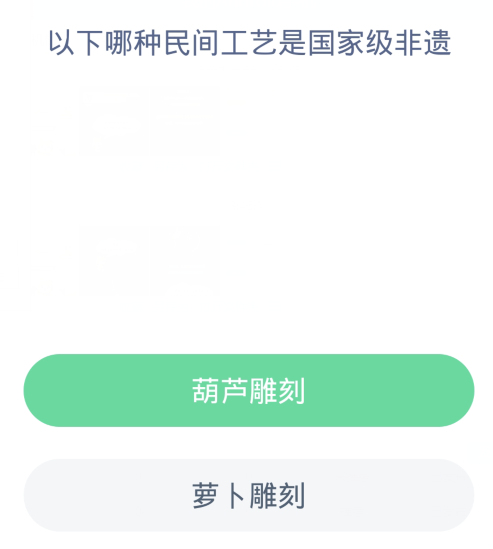 以下哪种民间工艺是国家级非遗

葫芦雕刻

萝卜雕刻